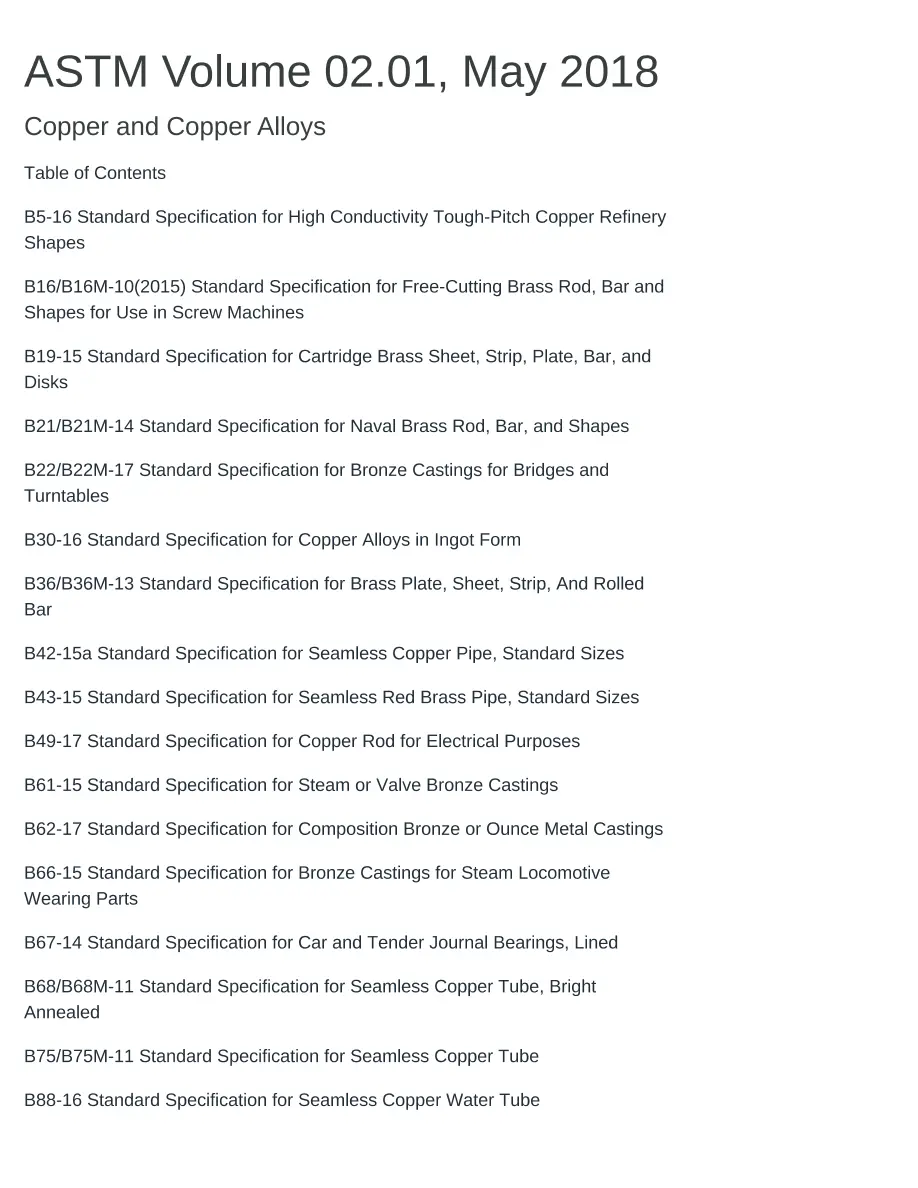 ASTM Volume 02.01, May 2018

Copper and Copper Alloys

Table of Contents

B5-16 Standard Specification for High Conductivity Tough-Pitch Copper Refinery Shapes

B16/B16M-10(2015) Standard Specification for Free-Cutting Brass Rod, Bar and Shapes for Use in Screw Machines

B19-15 Standard Specification for Cartridge Brass Sheet, Strip, Plate, Bar, and Disks

B21/B21M-14 Standard Specification for Naval Brass Rod, Bar, and Shapes

B22/B22M-17 Standard Specification for Bronze Castings for Bridges and Turntables

B30-16 Standard Specification for Copper Alloys in Ingot Form

B36/B36M-13 Standard Specification for Brass Plate, Sheet, Strip, And Rolled Bar

B42-15a Standard Specification for Seamless Copper Pipe, Standard Sizes

B43-15 Standard Specification for Seamless Red Brass Pipe, Standard Sizes

B49-17 Standard Specification for Copper Rod for Electrical Purposes

B61-15 Standard Specification for Steam or Valve Bronze Castings

B62-17 Standard Specification for Composition Bronze or Ounce Metal Castings

B66-15 Standard Specification for Bronze Castings for Steam Locomotive Wearing Parts

B67-14 Standard Specification for Car and Tender Journal Bearings, Lined

B68/B68M-11 Standard Specification for Seamless Copper Tube, Bright Annealed

B75/B75M-11 Standard Specification for Seamless Copper Tube

B88-16 Standard Specification for Seamless Copper Water Tube